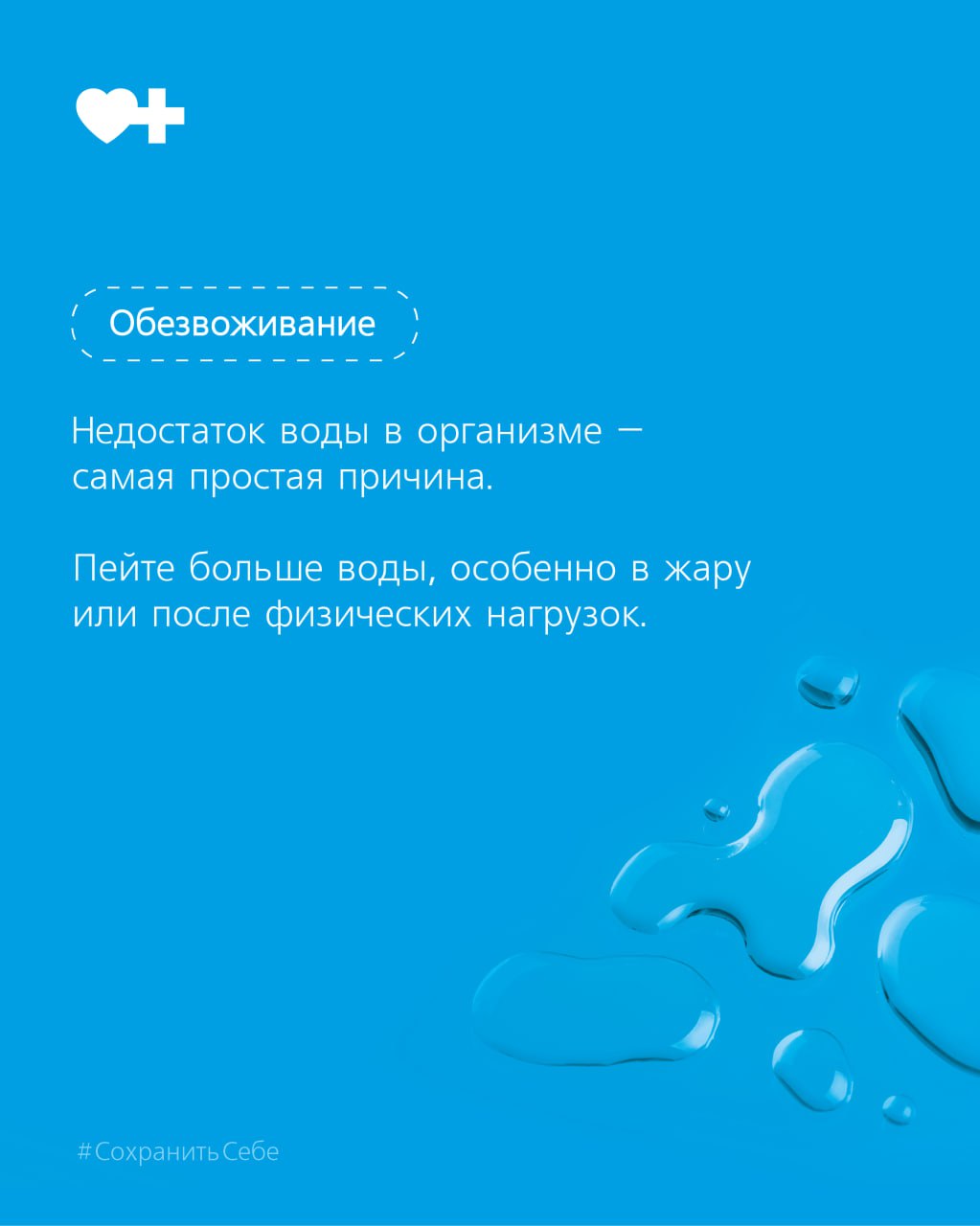 Обезвоживание

Недостаток воды в организме — самая простая причина.

Пейте больше воды, особенно в жару или после физических нагрузок.

#СохранитьСебе